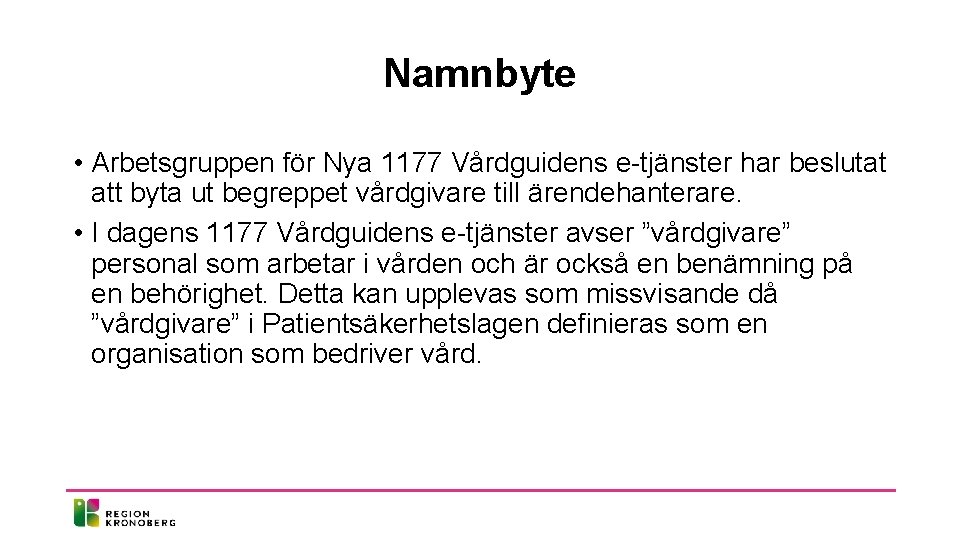 Namnbyte

• Arbetsgruppen för Nya 1177 Vårdguidens e-tjänster har beslutat att byta ut begreppet vårdgivare till ärendehanterare.
• I dagens 1177 Vårdguidens e-tjänster avser ”vårdgivare” personal som arbetar i vården och är också en benämning på en behörighet. Detta kan upplevas som missvisande då ”vårdgivare” i Patientsäkerhetslagen definieras som en organisation som bedriver vård.

REGION KRONOBERG